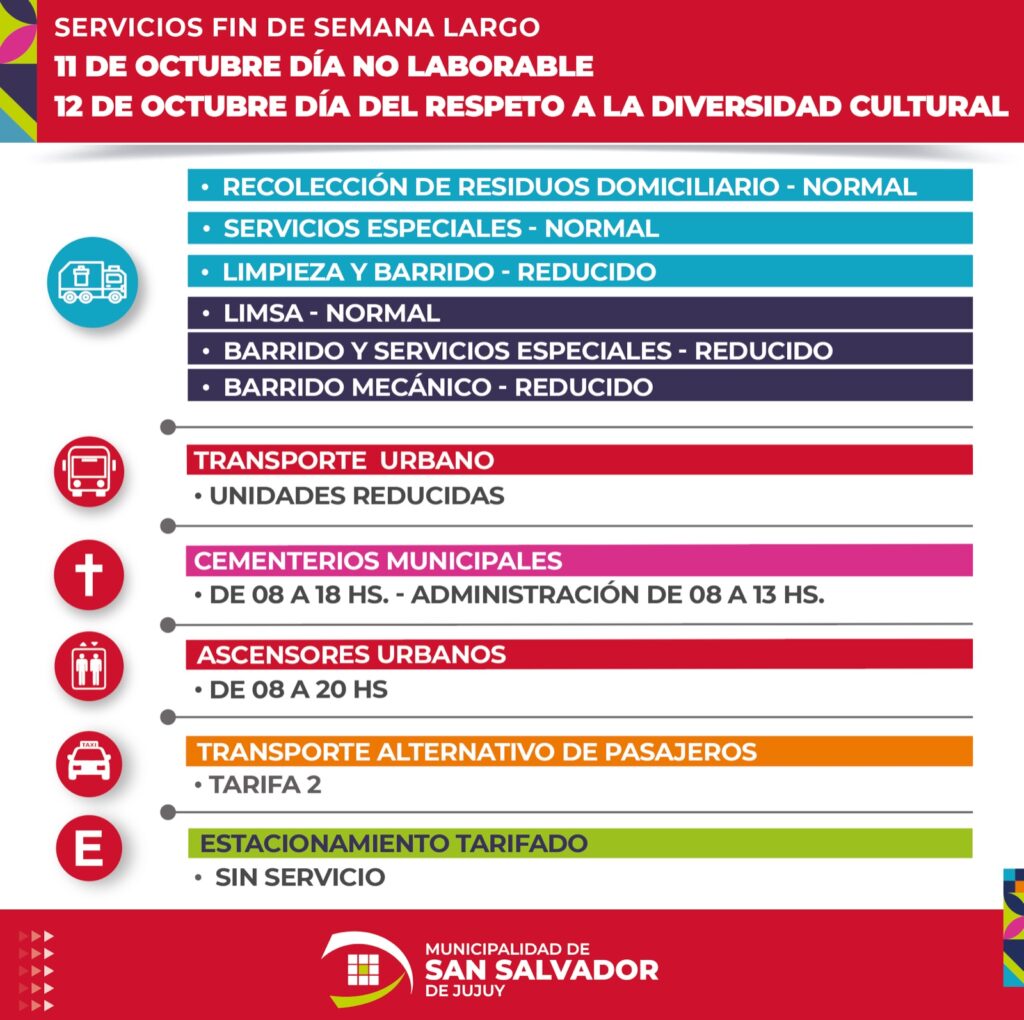 SERVICIOS FIN DE SEMANA LARGO
11 DE OCTUBRE DÍA NO LABORABLE
12 DE OCTUBRE DÍA DEL RESPETO A LA DIVERSIDAD CULTURAL

• RECOLECCIÓN DE RESIDUOS DOMICILIARIO - NORMAL
• SERVICIOS ESPECIALES - NORMAL
• LIMPIEZA Y BARRIDO - REDUCIDO
• LIMSA - NORMAL
• BARRIDO Y SERVICIOS ESPECIALES - REDUCIDO
• BARRIDO MECÁNICO - REDUCIDO

TRANSPORTE URBANO
• UNIDADES REDUCIDAS

CEMENTERIOS MUNICIPALES
• DE 08 A 18 HS. - ADMINISTRACIÓN DE 08 A 13 HS.

ASCENSORES URBANOS
• DE 08 A 20 HS

TAXI
TRANSPORTE ALTERNATIVO DE PASAJEROS
• TARIFA 2

E
ESTACIONAMIENTO TARIFADO
• SIN SERVICIO

MUNICIPALIDAD DE
SAN SALVADOR
DE JUJUY